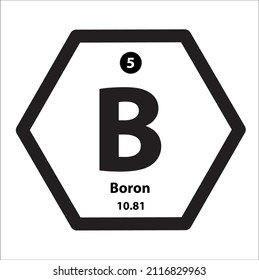 5

B

Boron

10.81

shutterstock.com · 2116829963